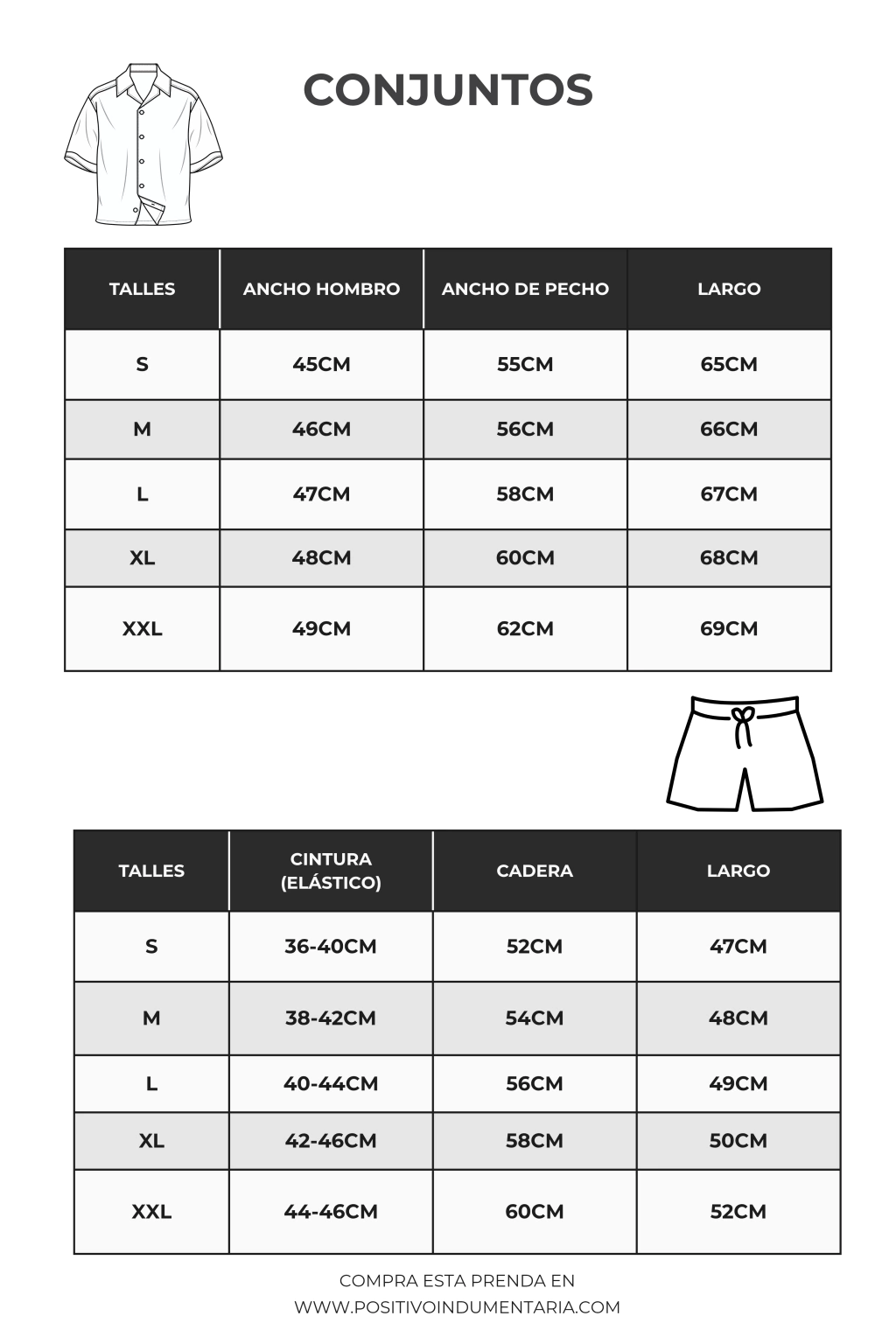 CONJUNTOS

| TALLES | ANCHO HOMBRO | ANCHO DE PECHO | LARGO |
|---|---|---|---|
| S | 45CM | 55CM | 65CM |
| M | 46CM | 56CM | 66CM |
| L | 47CM | 58CM | 67CM |
| XL | 48CM | 60CM | 68CM |
| XXL | 49CM | 62CM | 69CM |

| TALLES | CINTURA (ELÁSTICO) | CADERA | LARGO |
|---|---|---|---|
| S | 36-40CM | 52CM | 47CM |
| M | 38-42CM | 54CM | 48CM |
| L | 40-44CM | 56CM | 49CM |
| XL | 42-46CM | 58CM | 50CM |
| XXL | 44-46CM | 60CM | 52CM |

COMPRA ESTA PRENDA EN
WWW.POSITIVOINDUMENTARIA.COM